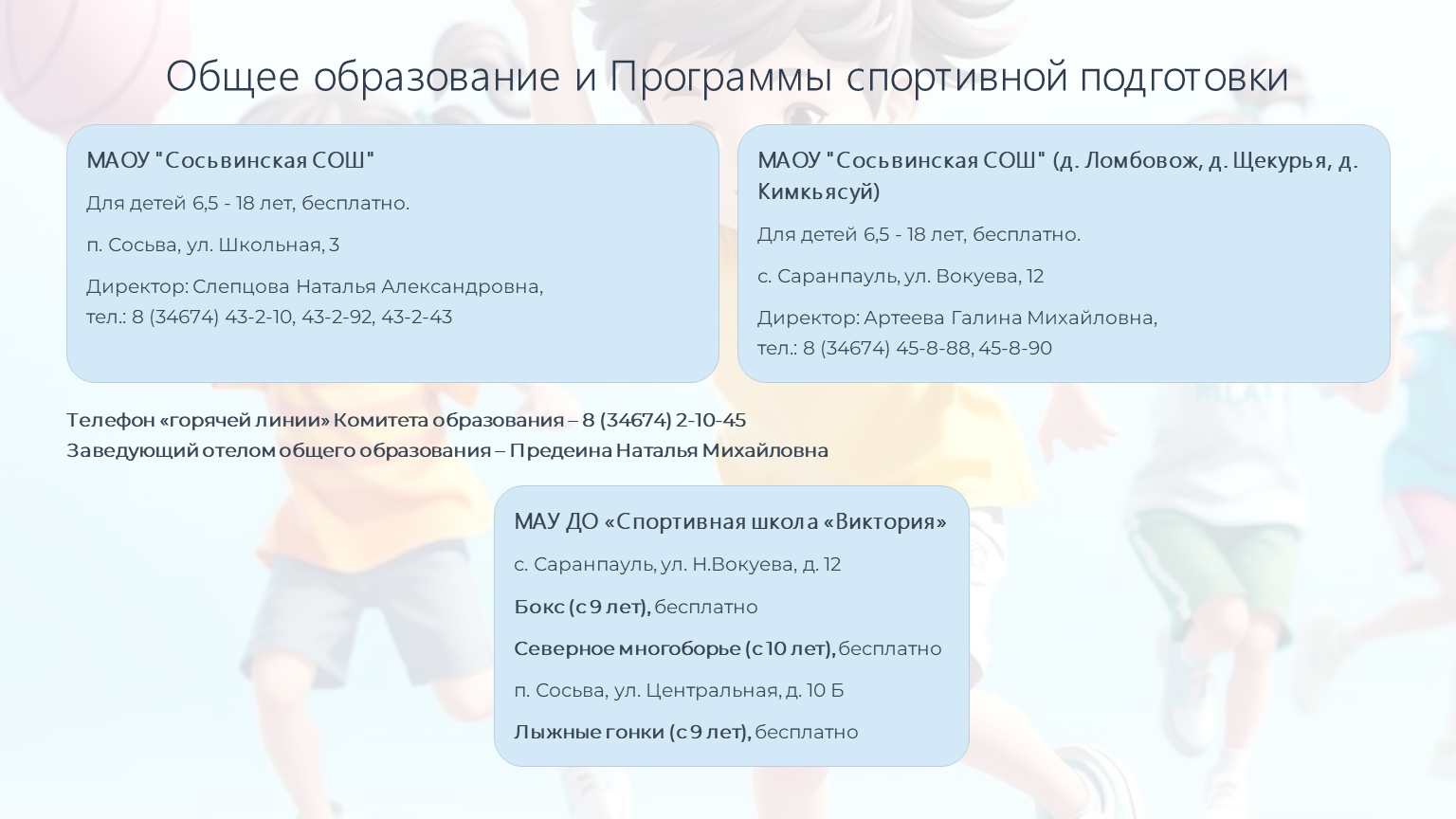 Общее образование и Программы спортивной подготовки

МАОУ "Сосьвинская СОШ"

Для детей 6,5 - 18 лет, бесплатно.

п. Сосьва, ул. Школьная, 3

Директор: Слепцова Наталья Александровна,
тел.: 8 (34674) 43-2-10, 43-2-92, 43-2-43

МАОУ "Сосьвинская СОШ" (д. Ломбовож, д. Щекурья, д. Кимкьясуй)

Для детей 6,5 - 18 лет, бесплатно.

с. Саранпауль, ул. Вокуева, 12

Директор: Артеева Галина Михайловна,
тел.: 8 (34674) 45-8-88, 45-8-90

Телефон «горячей линии» Комитета образования – 8 (34674) 2-10-45
Заведующий отелом общего образования – Предеина Наталья Михайловна

МАУ ДО «Спортивная школа «Виктория»

с. Саранпауль, ул. Н.Вокуева, д. 12

Бокс (с 9 лет), бесплатно

Северное многоборье (с 10 лет), бесплатно

п. Сосьва, ул. Центральная, д. 10 Б

Лыжные гонки (с 9 лет), бесплатно